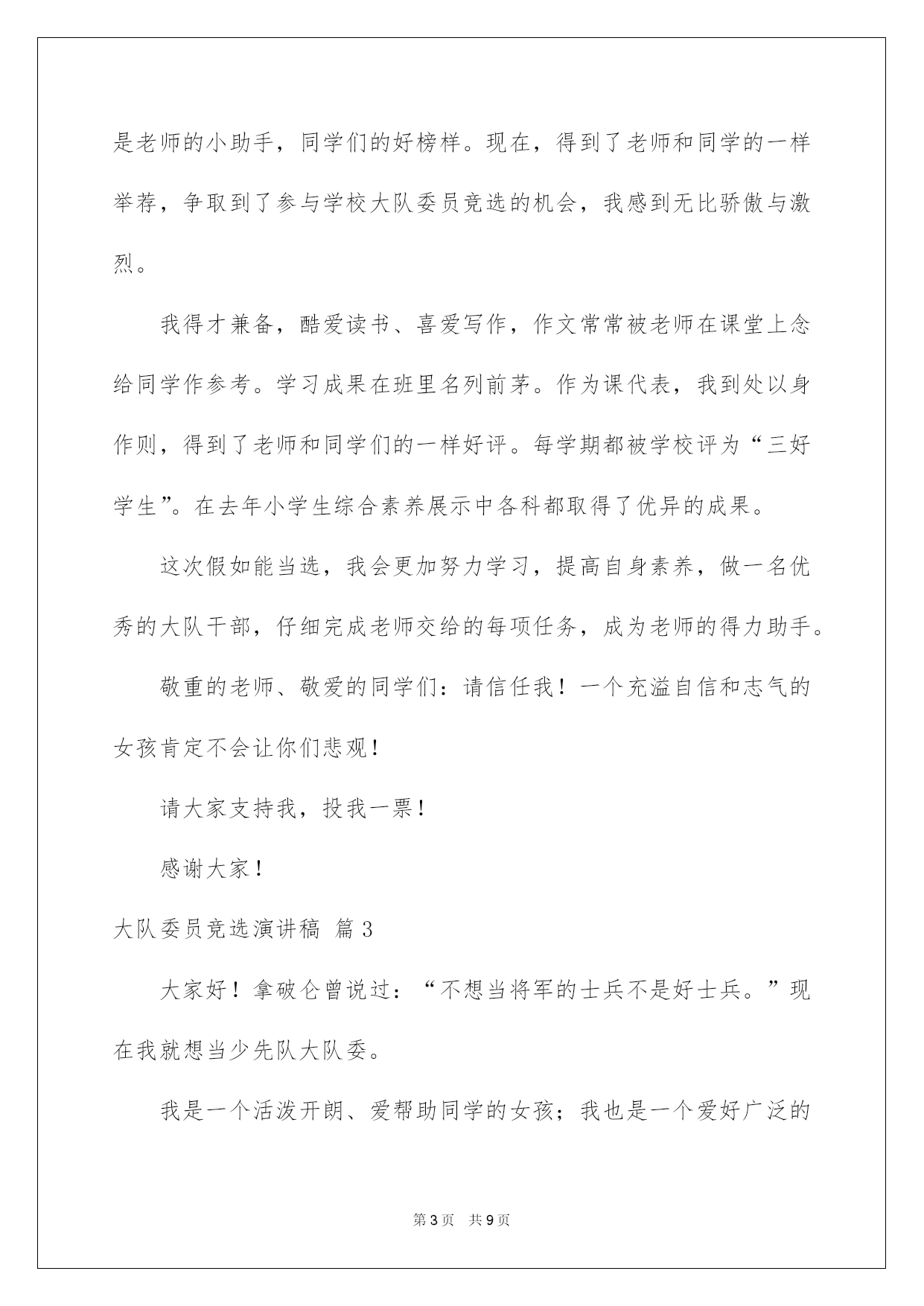 是老师的小助手，同学们的好榜样。现在，得到了老师和同学的一样举荐，争取到了参与学校大队委员竞选的机会，我感到无比骄傲与激烈。

我得才兼备，酷爱读书、喜爱写作，作文常常被老师在课堂上念给同学作参考。学习成果在班里名列前茅。作为课代表，我到处以身作则，得到了老师和同学们的一样好评。每学期都被学校评为“三好学生”。在去年小学生综合素养展示中各科都取得了优异的成果。

这次假如能当选，我会更加努力学习，提高自身素养，做一名优秀的大队干部，仔细完成老师交给的每项任务，成为老师的得力助手。

敬重的老师、敬爱的同学们：请信任我！一个充溢自信和志气的女孩肯定不会让你们悲观！

请大家支持我，投我一票！

感谢大家！

大队委员竞选演讲稿 篇3

大家好！拿破仑曾说过：“不想当将军的士兵不是好士兵。”现在我就想当少先队大队委。

我是一个活泼开朗、爱帮助同学的女孩；我也是一个爱好广泛的

第3页 共9页